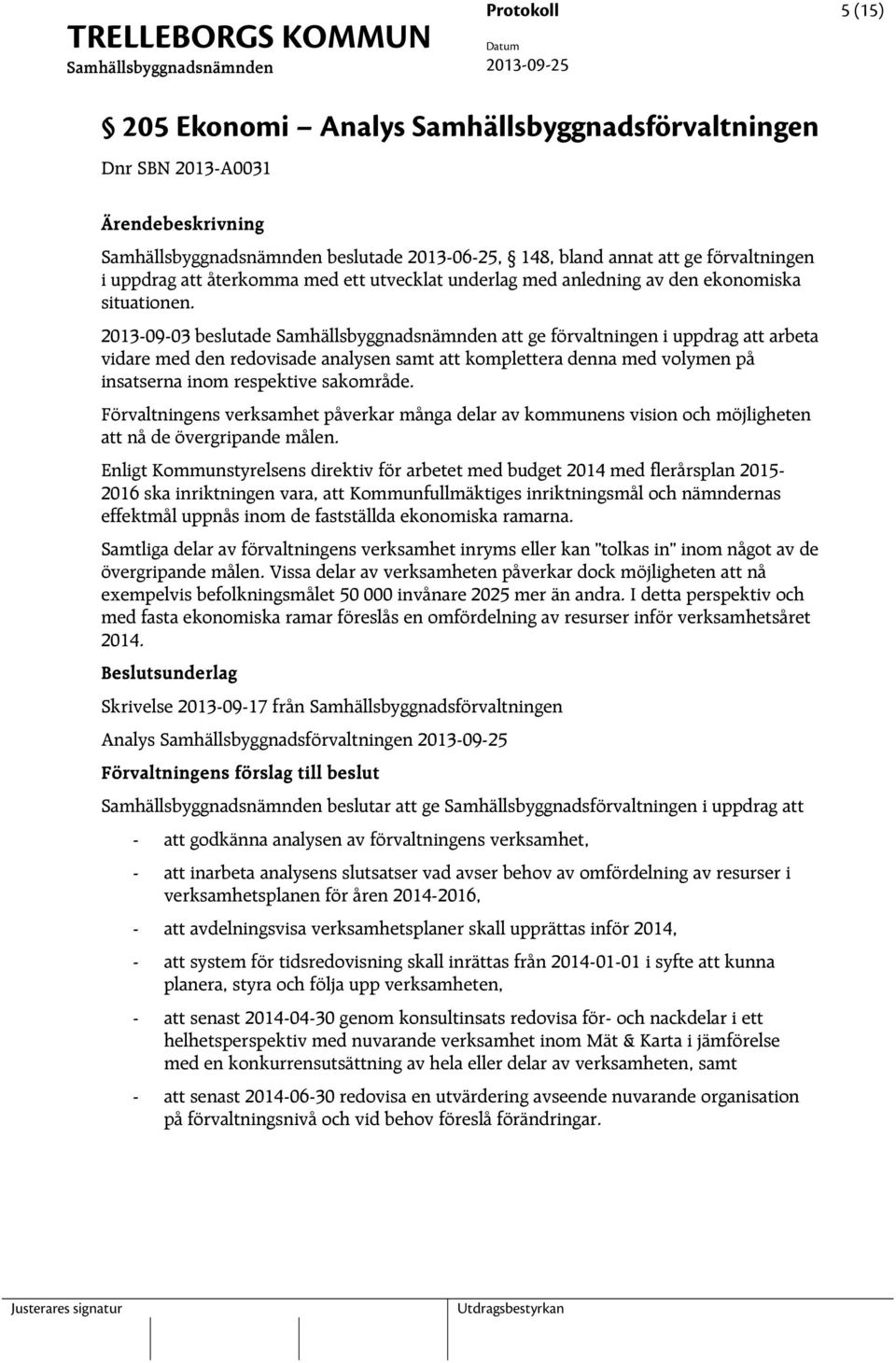 TRELLEBORGS KOMMUN
Samhällsbyggnadsnämnden

Protokoll
Datum
2013-09-25

5 (15)

§ 205 Ekonomi – Analys Samhällsbyggnadsförvaltningen

Dnr SBN 2013-A0031

Ärendebeskrivning

Samhällsbyggnadsnämnden beslutade 2013-06-25, § 148, bland annat att ge förvaltningen i uppdrag att återkomma med ett utvecklat underlag med anledning av den ekonomiska situationen.

2013-09-03 beslutade Samhällsbyggnadsnämnden att ge förvaltningen i uppdrag att arbeta vidare med den redovisade analysen samt att komplettera denna med volymen på insatserna inom respektive sakområde.

Förvaltningens verksamhet påverkar många delar av kommunens vision och möjligheten att nå de övergripande målen.

Enligt Kommunstyrelsens direktiv för arbetet med budget 2014 med flerårsplan 2015-2016 ska inriktningen vara, att Kommunfullmäktiges inriktningsmål och nämndernas effektmål uppnås inom de fastställda ekonomiska ramarna.

Samtliga delar av förvaltningens verksamhet inryms eller kan "tolkas in" inom något av de övergripande målen. Vissa delar av verksamheten påverkar dock möjligheten att nå exempelvis befolkningsmålet 50 000 invånare 2025 mer än andra. I detta perspektiv och med fasta ekonomiska ramar föreslås en omfördelning av resurser inför verksamhetsåret 2014.

Beslutsunderlag

Skrivelse 2013-09-17 från Samhällsbyggnadsförvaltningen

Analys Samhällsbyggnadsförvaltningen 2013-09-25

Förvaltningens förslag till beslut

Samhällsbyggnadsnämnden beslutar att ge Samhällsbyggnadsförvaltningen i uppdrag att

- att godkänna analysen av förvaltningens verksamhet,

- att inarbeta analysens slutsatser vad avser behov av omfördelning av resurser i verksamhetsplanen för åren 2014-2016,

- att avdelningsvisa verksamhetsplaner skall upprättas inför 2014,

- att system för tidsredovisning skall inrättas från 2014-01-01 i syfte att kunna planera, styra och följa upp verksamheten,

- att senast 2014-04-30 genom konsultinsats redovisa för- och nackdelar i ett helhetsperspektiv med nuvarande verksamhet inom Mät & Karta i jämförelse med en konkurrensutsättning av hela eller delar av verksamheten, samt

- att senast 2014-06-30 redovisa en utvärdering avseende nuvarande organisation på förvaltningsnivå och vid behov föreslå förändringar.

Justerares signatur

Utdragsbestyrkan